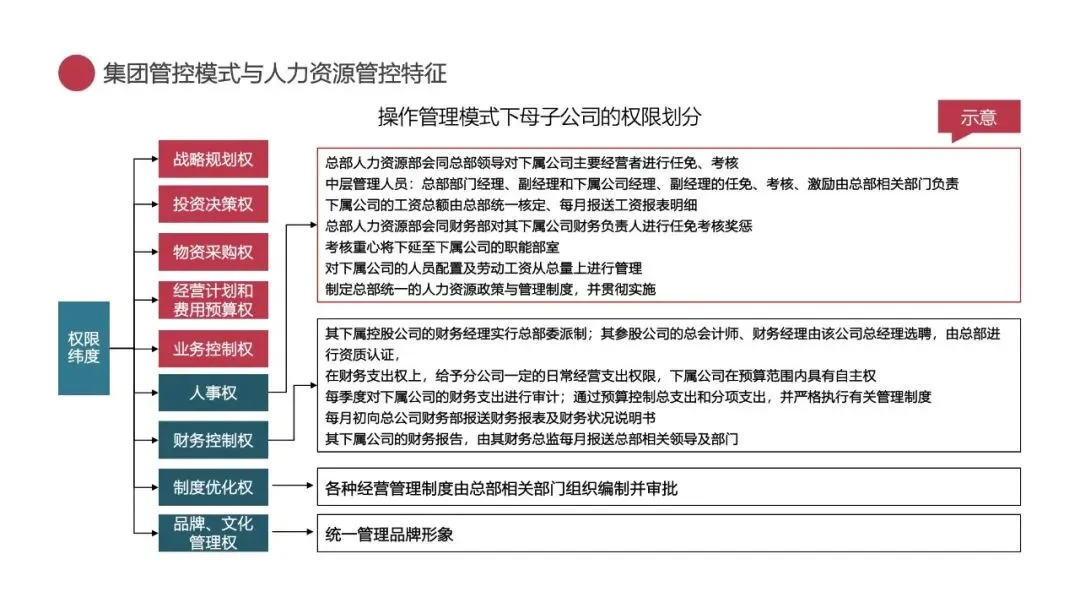 集团管控模式与人力资源管控特征

操作管理模式下母子公司的权限划分

示意

权限纬度

战略规划权

投资决策权

物资采购权

经营计划和费用预算权

业务控制权

人事权

财务控制权

制度优化权

品牌、文化管理权

总部人力资源部会同总部领导对下属公司主要经营者进行任免、考核
中层管理人员：总部部门经理、副经理和下属公司经理、副经理的任免、考核、激励由总部相关部门负责
下属公司的工资总额由总部统一核定、每月报送工资报表明细
总部人力资源部会同财务部对其下属公司财务负责人进行任免考核奖惩
考核重心将下延至下属公司的职能部室
对下属公司的人员配置及劳动工资从总量上进行管理
制定总部统一的人力资源政策与管理制度，并贯彻实施

其下属控股公司的财务经理实行总部委派制；其参股公司的总会计师、财务经理由该公司总经理选聘，由总部进行资质认证，
在财务支出权上，给予分公司一定的日常经营支出权限，下属公司在预算范围内具有自主权
每季度对下属公司的财务支出进行审计；通过预算控制总支出和分项支出，并严格执行有关管理制度
每月初向总公司财务部报送财务报表及财务状况说明书
其下属公司的财务报告，由其财务总监每月报送总部相关领导及部门

各种经营管理制度由总部相关部门组织编制并审批

统一管理品牌形象